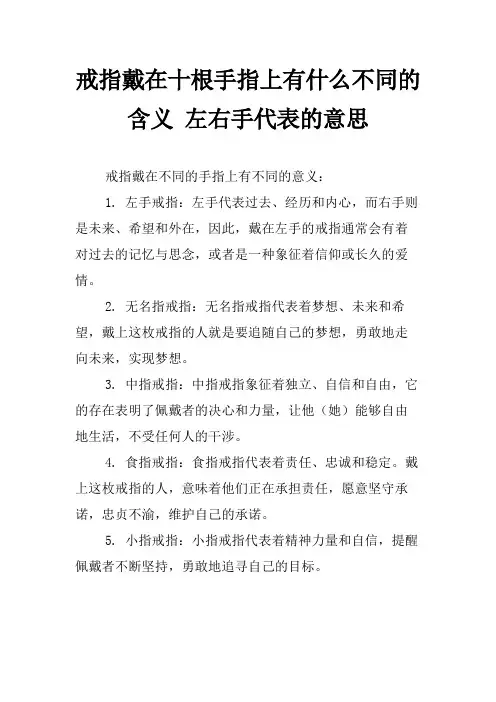 戒指戴在十根手指上有什么不同的含义 左右手代表的意思

戒指戴在不同的手指上有不同的意义：

1. 左手戒指：左手代表过去、经历和内心，而右手则是未来、希望和外在，因此，戴在左手的戒指通常会有着对过去的记忆与思念，或者是一种象征着信仰或长久的爱情。

2. 无名指戒指：无名指戒指代表着梦想、未来和希望，戴上这枚戒指的人就是要追随自己的梦想，勇敢地走向未来，实现梦想。

3. 中指戒指：中指戒指象征着独立、自信和自由，它的存在表明了佩戴者的决心和力量，让他（她）能够自由地生活，不受任何人的干涉。

4. 食指戒指：食指戒指代表着责任、忠诚和稳定。戴上这枚戒指的人，意味着他们正在承担责任，愿意坚守承诺，忠贞不渝，维护自己的承诺。

5. 小指戒指：小指戒指代表着精神力量和自信，提醒佩戴者不断坚持，勇敢地追寻自己的目标。